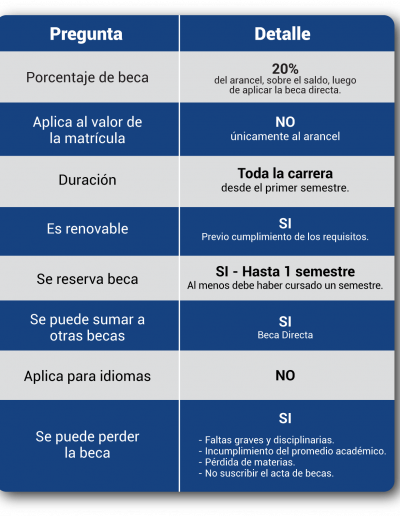 | Pregunta | Detalle |
|---|---|
| Porcentaje de beca | 20% del arancel, sobre el saldo, luego de aplicar la beca directa. |
| Aplica al valor de la matrícula | NO únicamente al arancel |
| Duración | Toda la carrera desde el primer semestre. |
| Es renovable | SI Previo cumplimiento de los requisitos. |
| Se reserva beca | SI - Hasta 1 semestre Al menos debe haber cursado un semestre. |
| Se puede sumar a otras becas | SI Beca Directa |
| Aplica para idiomas | NO |
| Se puede perder la beca | SI - Faltas graves y disciplinarias. - Incumplimiento del promedio académico. - Pérdida de materias. - No suscribir el acta de becas. |